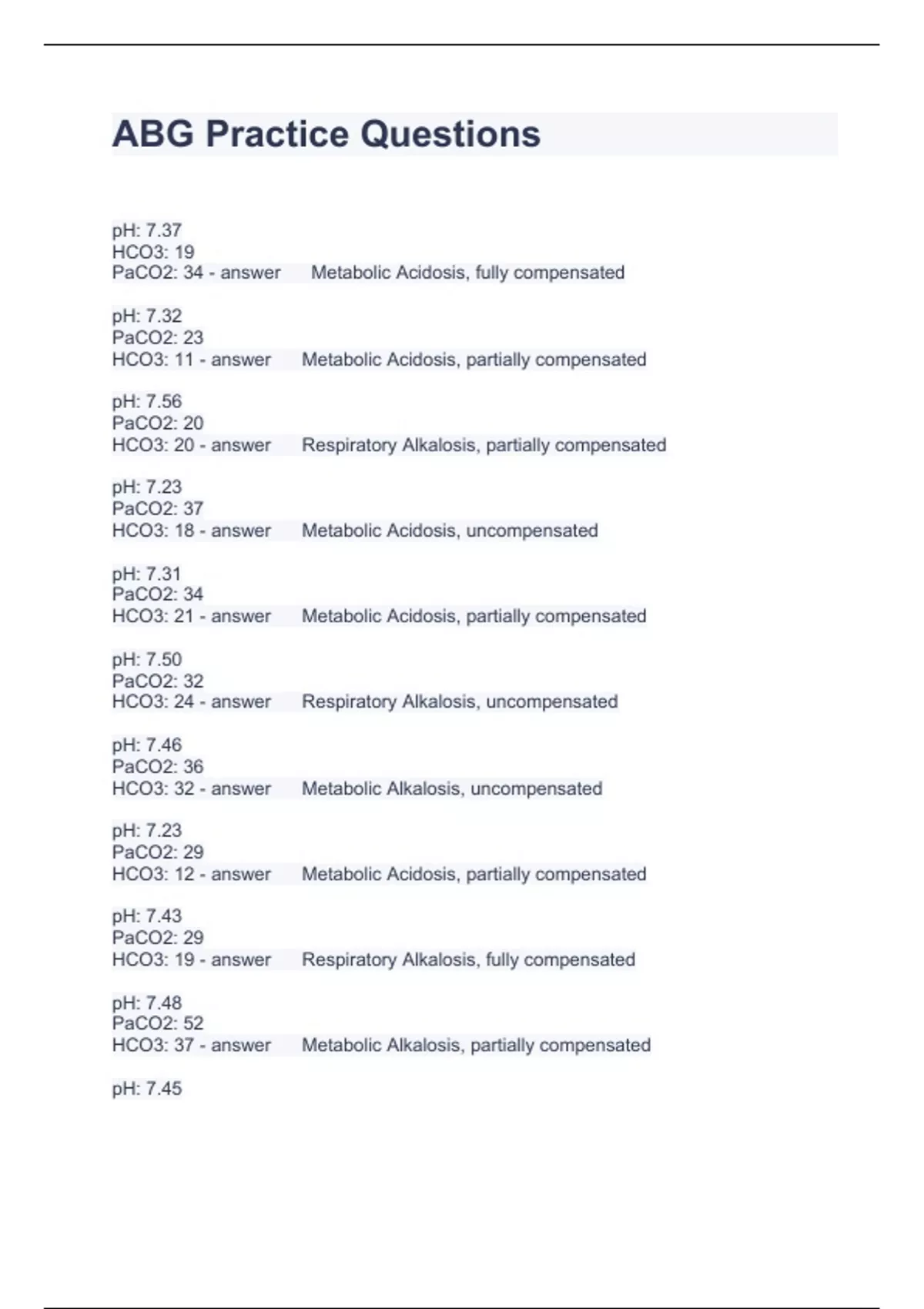 ABG Practice Questions

pH: 7.37
HCO3: 19
PaCO2: 34 - answer Metabolic Acidosis, fully compensated

pH: 7.32
PaCO2: 23
HCO3: 11 - answer Metabolic Acidosis, partially compensated

pH: 7.56
PaCO2: 20
HCO3: 20 - answer Respiratory Alkalosis, partially compensated

pH: 7.23
PaCO2: 37
HCO3: 18 - answer Metabolic Acidosis, uncompensated

pH: 7.31
PaCO2: 34
HCO3: 21 - answer Metabolic Acidosis, partially compensated

pH: 7.50
PaCO2: 32
HCO3: 24 - answer Respiratory Alkalosis, uncompensated

pH: 7.46
PaCO2: 36
HCO3: 32 - answer Metabolic Alkalosis, uncompensated

pH: 7.23
PaCO2: 29
HCO3: 12 - answer Metabolic Acidosis, partially compensated

pH: 7.43
PaCO2: 29
HCO3: 19 - answer Respiratory Alkalosis, fully compensated

pH: 7.48
PaCO2: 52
HCO3: 37 - answer Metabolic Alkalosis, partially compensated

pH: 7.45